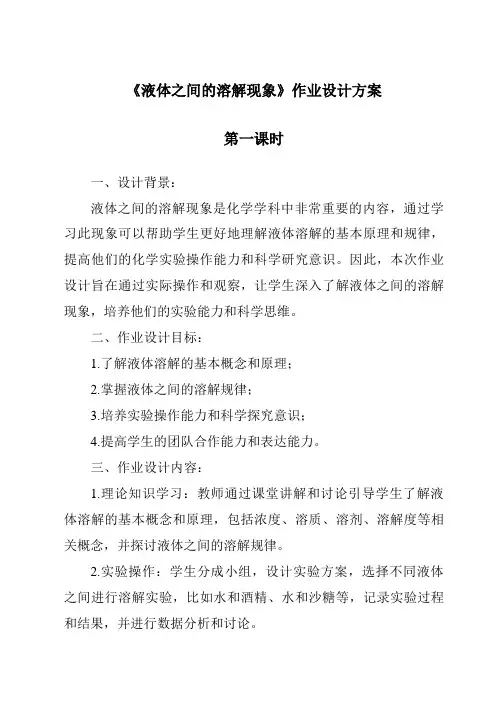 《液体之间的溶解现象》作业设计方案

第一课时

一、设计背景：

液体之间的溶解现象是化学学科中非常重要的内容，通过学习此现象可以帮助学生更好地理解液体溶解的基本原理和规律，提高他们的化学实验操作能力和科学研究意识。因此，本次作业设计旨在通过实际操作和观察，让学生深入了解液体之间的溶解现象，培养他们的实验能力和科学思维。

二、作业设计目标：

1.了解液体溶解的基本概念和原理；

2.掌握液体之间的溶解规律；

3.培养实验操作能力和科学探究意识；

4.提高学生的团队合作能力和表达能力。

三、作业设计内容：

1.理论知识学习：教师通过课堂讲解和讨论引导学生了解液体溶解的基本概念和原理，包括浓度、溶质、溶剂、溶解度等相关概念，并探讨液体之间的溶解规律。

2.实验操作：学生分成小组，设计实验方案，选择不同液体之间进行溶解实验，比如水和酒精、水和沙糖等，记录实验过程和结果，并进行数据分析和讨论。